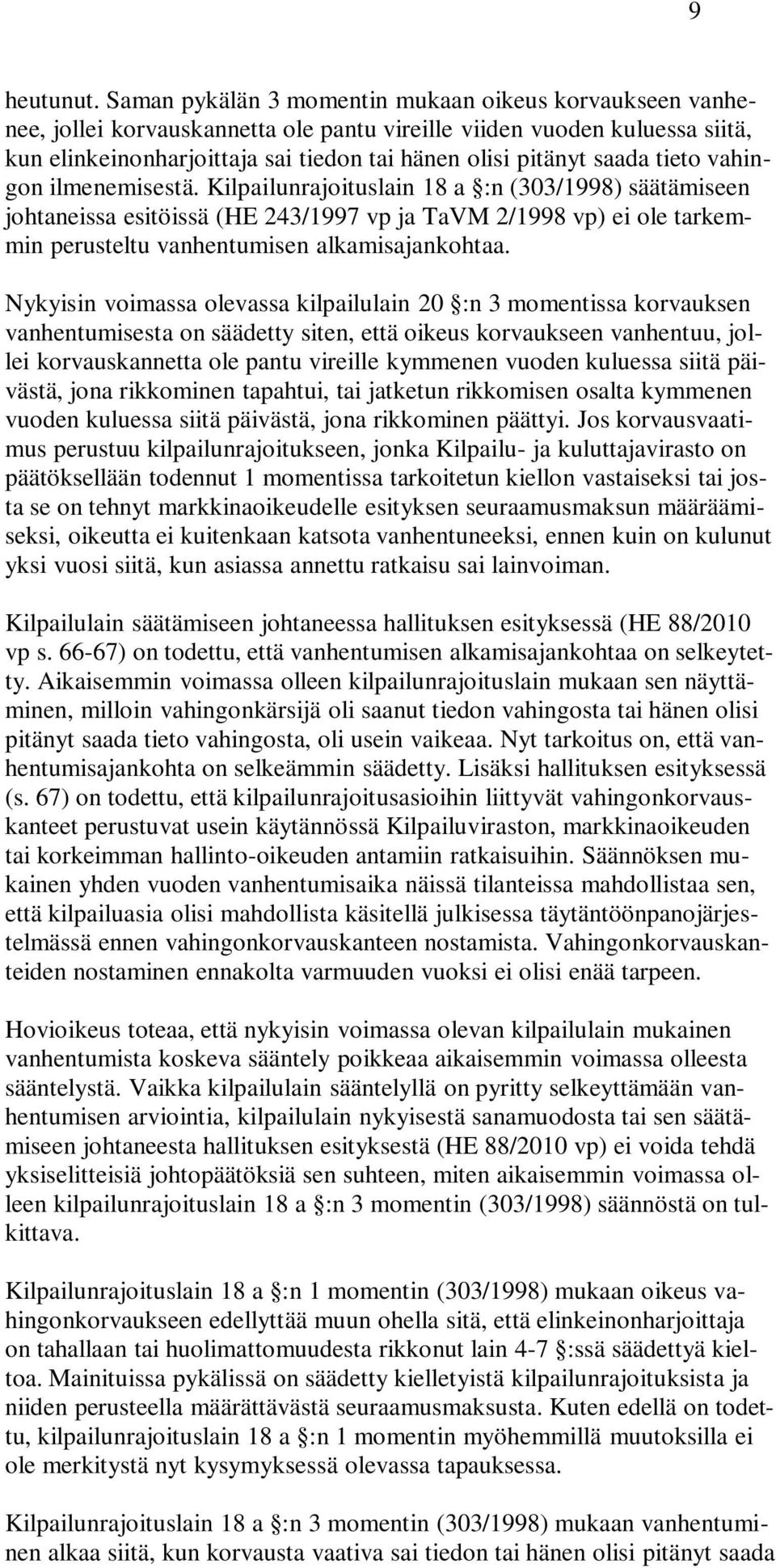 9

heutunut. Saman pykälän 3 momentin mukaan oikeus korvaukseen vanhenee, jollei korvauskannetta ole pantu vireille viiden vuoden kuluessa siitä, kun elinkeinonharjoittaja sai tiedon tai hänen olisi pitänyt saada tieto vahingon ilmenemisestä. Kilpailunrajoituslain 18 a §:n (303/1998) säätämiseen johtaneissa esitöissä (HE 243/1997 vp ja TaVM 2/1998 vp) ei ole tarkemmin perusteltu vanhentumisen alkamisajankohtaa.

Nykyisin voimassa olevassa kilpailulain 20 §:n 3 momentissa korvauksen vanhentumisesta on säädetty siten, että oikeus korvaukseen vanhentuu, jollei korvauskannetta ole pantu vireille kymmenen vuoden kuluessa siitä päivästä, jona rikkominen tapahtui, tai jatketun rikkomisen osalta kymmenen vuoden kuluessa siitä päivästä, jona rikkominen päättyi. Jos korvausvaatimus perustuu kilpailunrajoitukseen, jonka Kilpailu- ja kuluttajavirasto on päätöksellään todennut 1 momentissa tarkoitetun kiellon vastaiseksi tai josta se on tehnyt markkinaoikeudelle esityksen seuraamusmaksun määräämiseksi, oikeutta ei kuitenkaan katsota vanhentuneeksi, ennen kuin on kulunut yksi vuosi siitä, kun asiassa annettu ratkaisu sai lainvoiman.

Kilpailulain säätämiseen johtaneessa hallituksen esityksessä (HE 88/2010 vp s. 66-67) on todettu, että vanhentumisen alkamisajankohtaa on selkeytetty. Aikaisemmin voimassa olleen kilpailunrajoituslain mukaan sen näyttäminen, milloin vahingonkärsijä oli saanut tiedon vahingosta tai hänen olisi pitänyt saada tieto vahingosta, oli usein vaikeaa. Nyt tarkoitus on, että vanhentumisajankohta on selkeämmin säädetty. Lisäksi hallituksen esityksessä (s. 67) on todettu, että kilpailunrajoitusasioihin liittyvät vahingonkorvauskanteet perustuvat usein käytännössä Kilpailuviraston, markkinaoikeuden tai korkeimman hallinto-oikeuden antamiin ratkaisuihin. Säännöksen mukainen yhden vuoden vanhentumisaika näissä tilanteissa mahdollistaa sen, että kilpailuasia olisi mahdollista käsitellä julkisessa täytäntöönpanojärjestelmässä ennen vahingonkorvauskanteen nostamista. Vahingonkorvauskanteiden nostaminen ennakolta varmuuden vuoksi ei olisi enää tarpeen.

Hovioikeus toteaa, että nykyisin voimassa olevan kilpailulain mukainen vanhentumista koskeva sääntely poikkeaa aikaisemmin voimassa olleesta sääntelystä. Vaikka kilpailulain sääntelyllä on pyritty selkeyttämään vanhentumisen arviointia, kilpailulain nykyisestä sanamuodosta tai sen säätämiseen johtaneesta hallituksen esityksestä (HE 88/2010 vp) ei voida tehdä yksiselitteisiä johtopäätöksiä sen suhteen, miten aikaisemmin voimassa olleen kilpailunrajoituslain 18 a §:n 3 momentin (303/1998) säännöstä on tulkittava.

Kilpailunrajoituslain 18 a §:n 1 momentin (303/1998) mukaan oikeus vahingonkorvaukseen edellyttää muun ohella sitä, että elinkeinonharjoittaja on tahallaan tai huolimattomuudesta rikkonut lain 4-7 §:ssä säädettyä kieltoa. Mainituissa pykälissä on säädetty kielletyistä kilpailunrajoituksista ja niiden perusteella määrättävästä seuraamusmaksusta. Kuten edellä on todettu, kilpailunrajoituslain 18 a §:n 1 momentin myöhemmillä muutoksilla ei ole merkitystä nyt kysymyksessä olevassa tapauksessa.

Kilpailunrajoituslain 18 a §:n 3 momentin (303/1998) mukaan vanhentuminen alkaa siitä, kun korvausta vaativa sai tiedon tai hänen olisi pitänyt saada